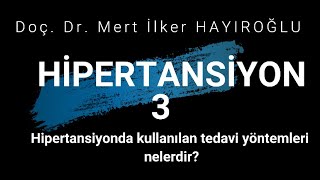 Doç. Dr. Mert İlker HAYIROĞLU

HİPERTANSİYON
3

Hipertansiyonda kullanılan tedavi yöntemleri nelerdir?